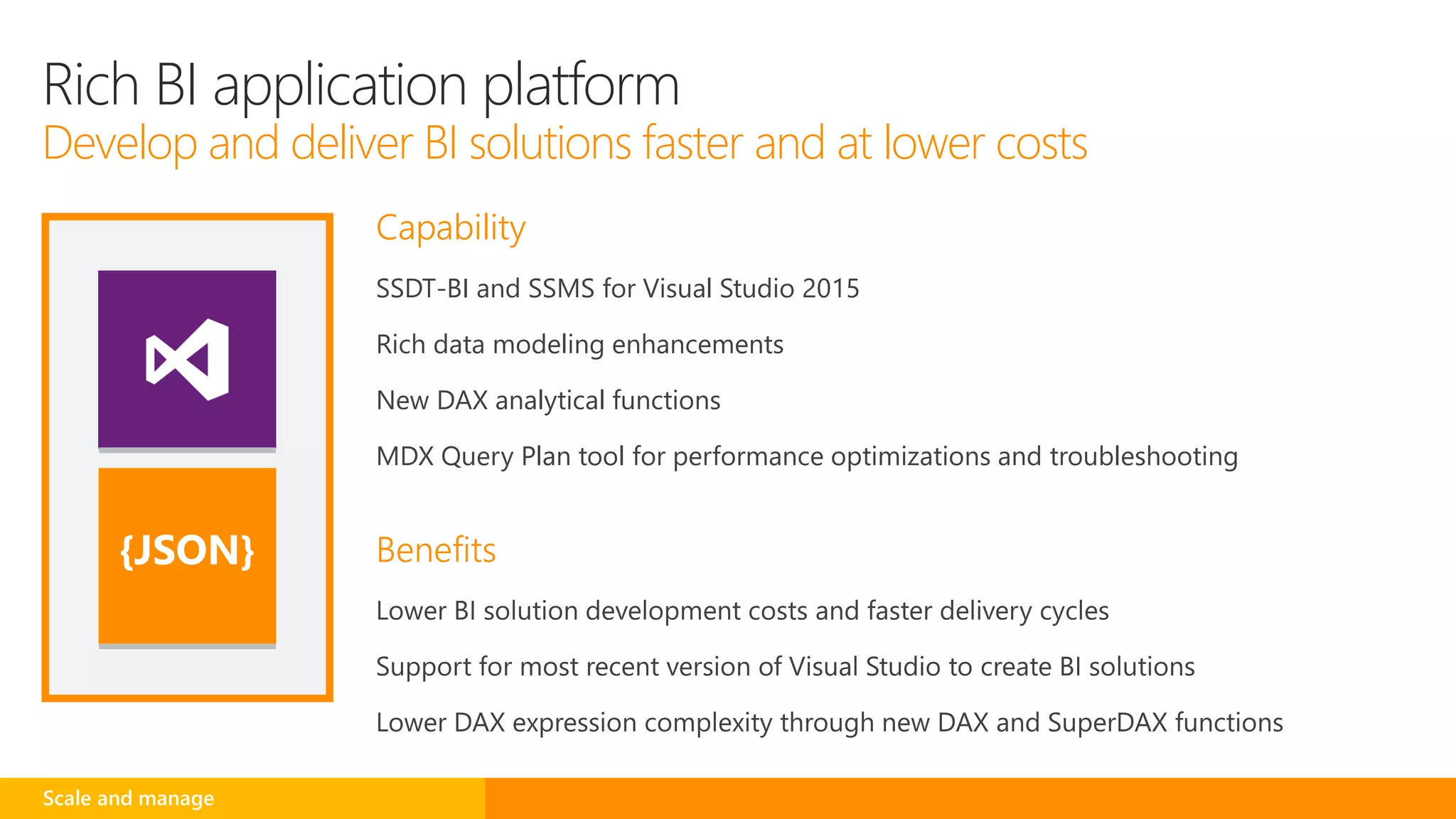 Rich BI application platform
Develop and deliver BI solutions faster and at lower costs

{JSON}

Capability

SSDT-BI and SSMS for Visual Studio 2015

Rich data modeling enhancements

New DAX analytical functions

MDX Query Plan tool for performance optimizations and troubleshooting

Benefits

Lower BI solution development costs and faster delivery cycles

Support for most recent version of Visual Studio to create BI solutions

Lower DAX expression complexity through new DAX and SuperDAX functions

Scale and manage